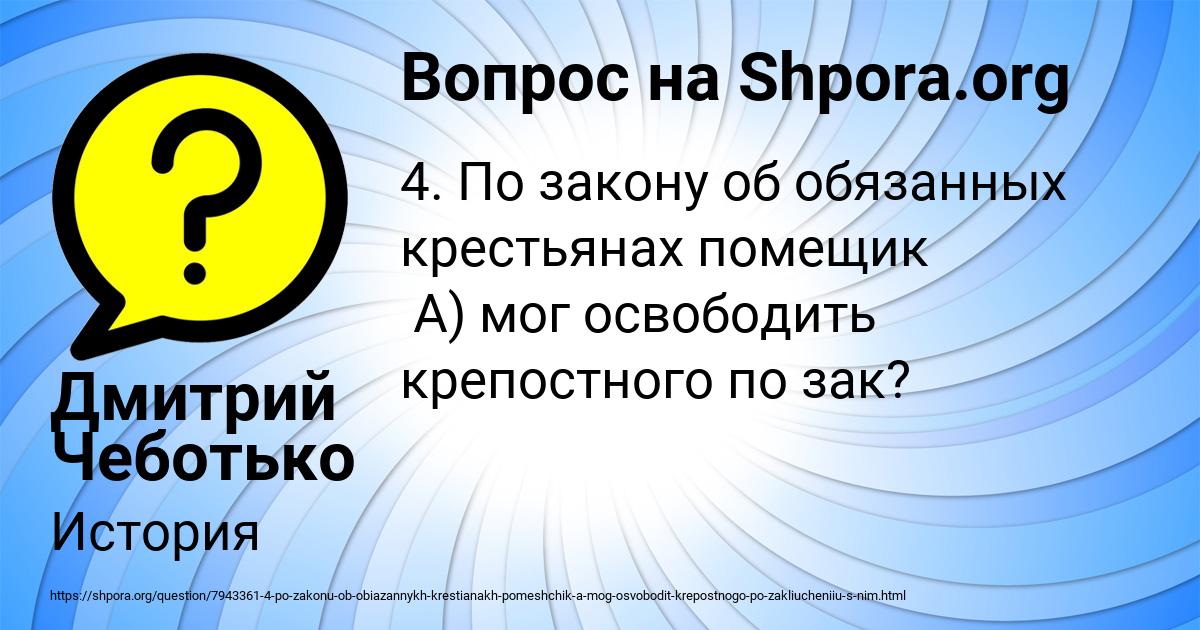 Вопрос на Shpora.org

4. По закону об обязанных крестьянах помещик
А) мог освободить крепостного по зак?

Дмитрий Чеботько

История

https://shpora.org/question/7943361-4-po-zakonu-ob-obiazannykh-krestianakh-pomeshchik-a-mog-osvobodit-krepostnogo-po-zakliucheniiu-s-nim.html